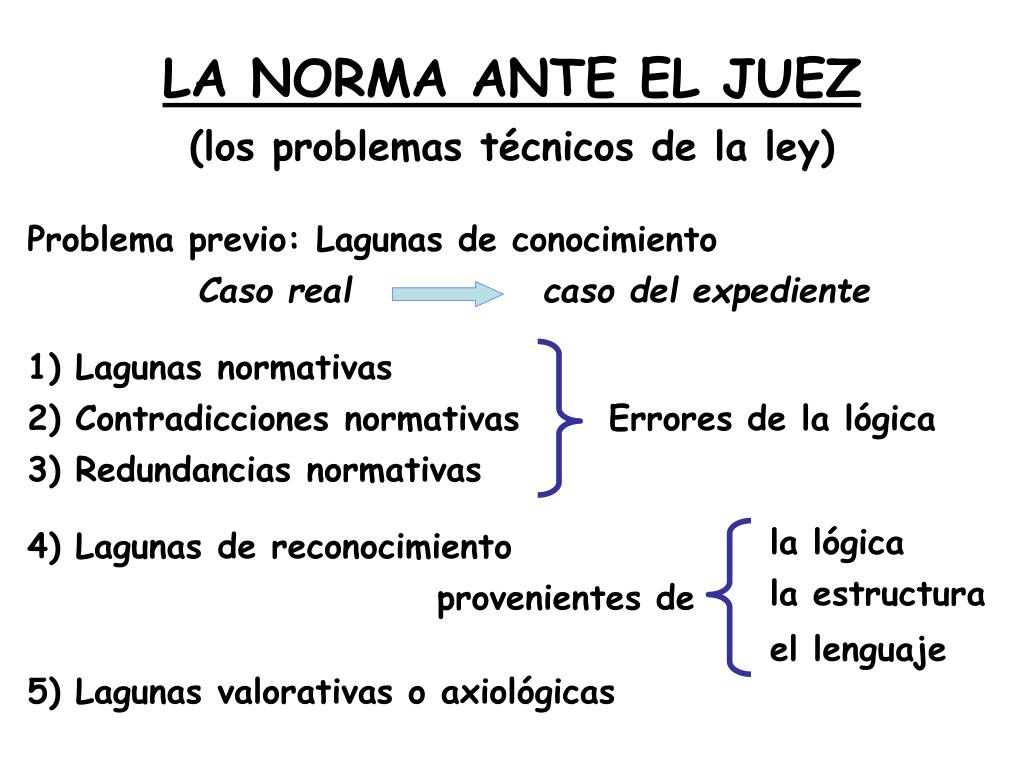 LA NORMA ANTE EL JUEZ
(los problemas técnicos de la ley)

Problema previo: Lagunas de conocimiento
Caso real caso del expediente

1) Lagunas normativas
2) Contradicciones normativas
3) Redundancias normativas
Errores de la lógica

4) Lagunas de reconocimiento
provenientes de
la lógica
la estructura
el lenguaje

5) Lagunas valorativas o axiológicas